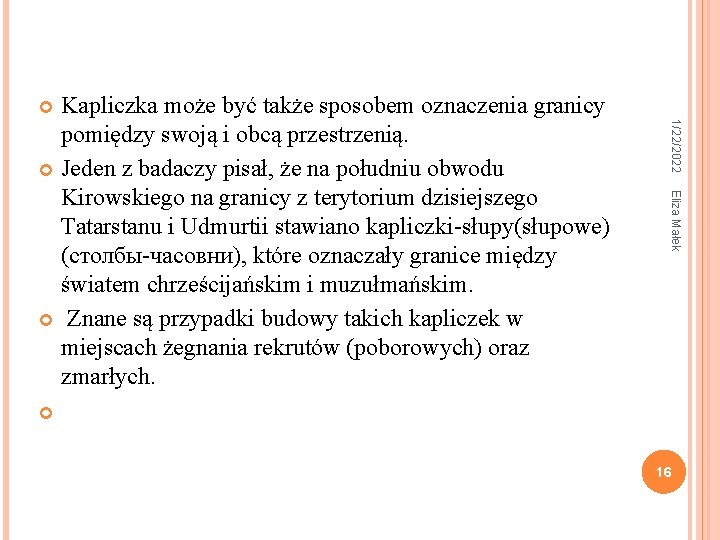 Kapliczka może być także sposobem oznaczenia granicy pomiędzy swoją i obcą przestrzenią.

Jeden z badaczy pisał, że na południu obwodu Kirowskiego na granicy z terytorium dzisiejszego Tatarstanu i Udmurtii stawiano kapliczki-słupy(słupowe) (столбы-часовни), które oznaczały granice między światem chrześcijańskim i muzułmańskim.

Znane są przypadki budowy takich kapliczek w miejscach żegnania rekrutów (poborowych) oraz zmarłych.

1/22/2022

Eliza Małek

16